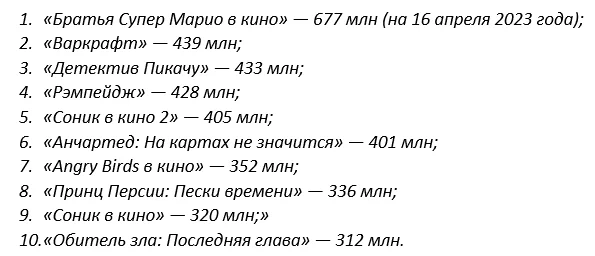 1. «Братья Супер Марио в кино» — 677 млн (на 16 апреля 2023 года);
2. «Варкрафт» — 439 млн;
3. «Детектив Пикачу» — 433 млн;
4. «Рэмпейдж» — 428 млн;
5. «Соник в кино 2» — 405 млн;
6. «Анчартед: На картах не значится» — 401 млн;
7. «Angry Birds в кино» — 352 млн;
8. «Принц Персии: Пески времени» — 336 млн;
9. «Соник в кино» — 320 млн;»
10. «Обитель зла: Последняя глава» — 312 млн.